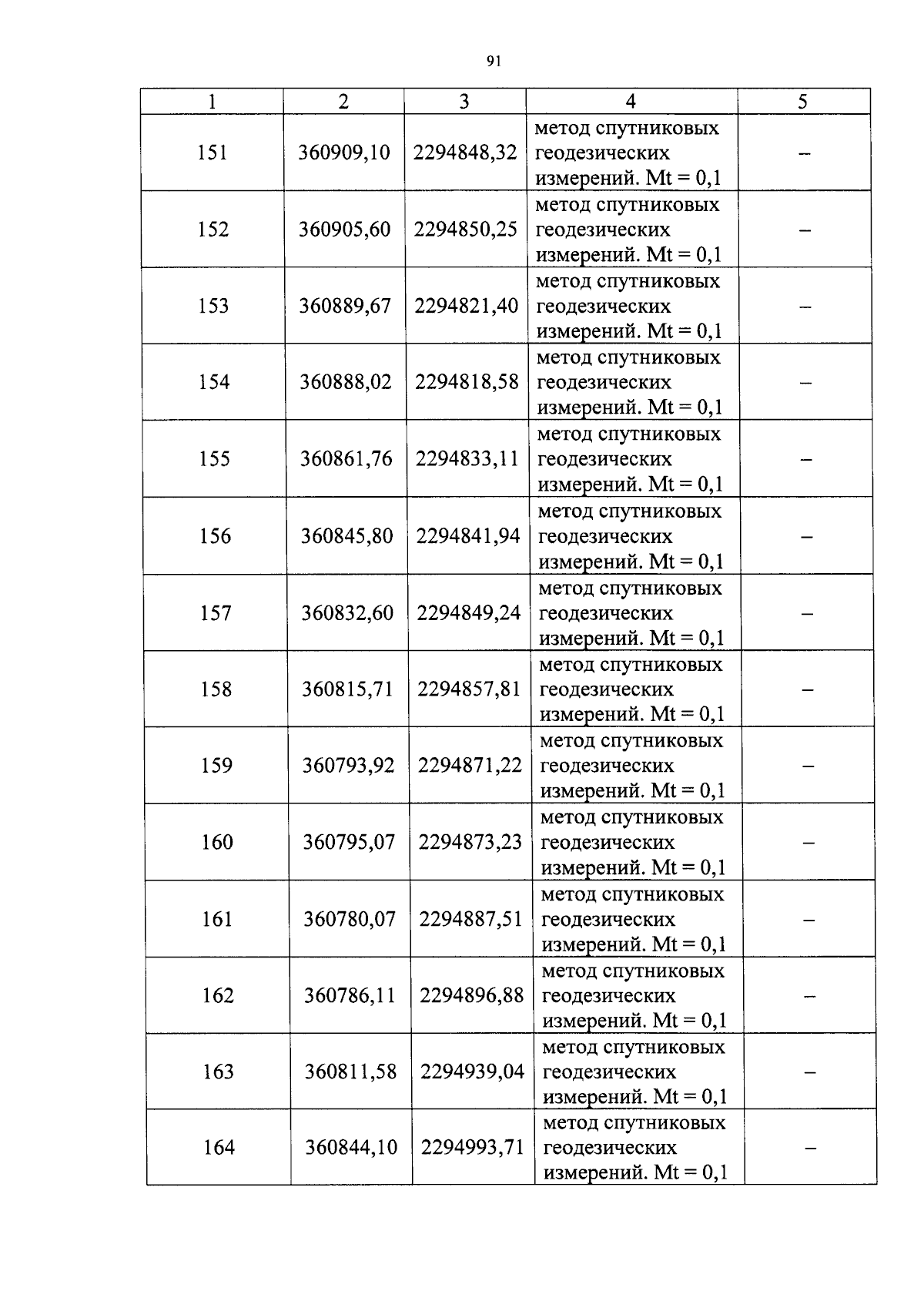 91

| 1 | 2 | 3 | 4 | 5 |
|---|---|---|---|---|
| 151 | 360909,10 | 2294848,32 | метод спутниковых геодезических измерений. Mt = 0,1 | – |
| 152 | 360905,60 | 2294850,25 | метод спутниковых геодезических измерений. Mt = 0,1 | – |
| 153 | 360889,67 | 2294821,40 | метод спутниковых геодезических измерений. Mt = 0,1 | – |
| 154 | 360888,02 | 2294818,58 | метод спутниковых геодезических измерений. Mt = 0,1 | – |
| 155 | 360861,76 | 2294833,11 | метод спутниковых геодезических измерений. Mt = 0,1 | – |
| 156 | 360845,80 | 2294841,94 | метод спутниковых геодезических измерений. Mt = 0,1 | – |
| 157 | 360832,60 | 2294849,24 | метод спутниковых геодезических измерений. Mt = 0,1 | – |
| 158 | 360815,71 | 2294857,81 | метод спутниковых геодезических измерений. Mt = 0,1 | – |
| 159 | 360793,92 | 2294871,22 | метод спутниковых геодезических измерений. Mt = 0,1 | – |
| 160 | 360795,07 | 2294873,23 | метод спутниковых геодезических измерений. Mt = 0,1 | – |
| 161 | 360780,07 | 2294887,51 | метод спутниковых геодезических измерений. Mt = 0,1 | – |
| 162 | 360786,11 | 2294896,88 | метод спутниковых геодезических измерений. Mt = 0,1 | – |
| 163 | 360811,58 | 2294939,04 | метод спутниковых геодезических измерений. Mt = 0,1 | – |
| 164 | 360844,10 | 2294993,71 | метод спутниковых геодезических измерений. Mt = 0,1 | – |